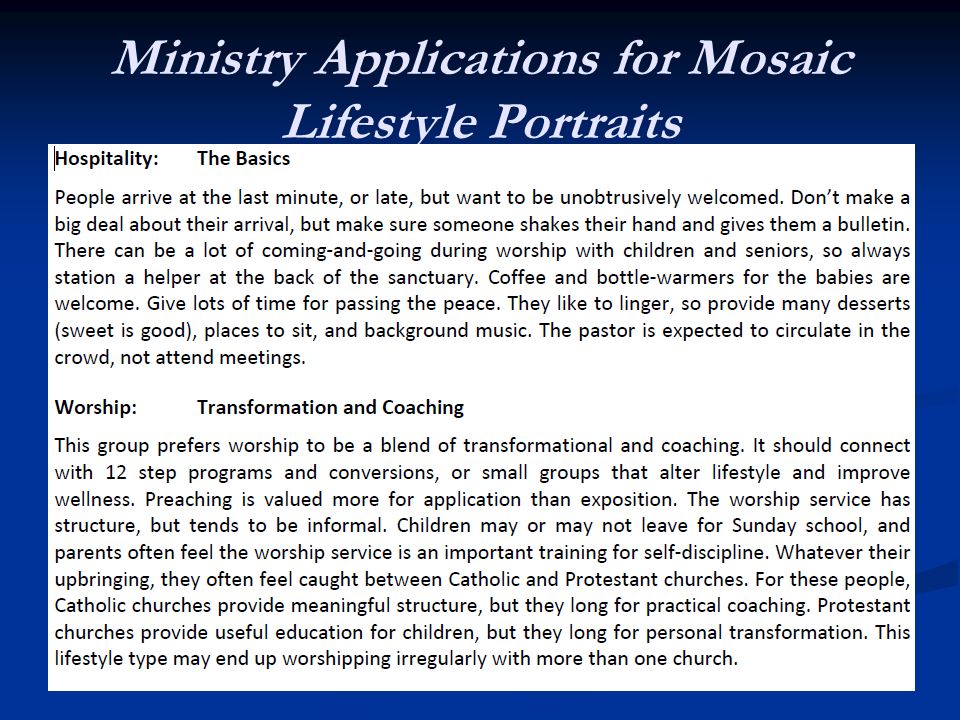 Ministry Applications for Mosaic Lifestyle Portraits

Hospitality: The Basics

People arrive at the last minute, or late, but want to be unobtrusively welcomed. Don't make a big deal about their arrival, but make sure someone shakes their hand and gives them a bulletin. There can be a lot of coming-and-going during worship with children and seniors, so always station a helper at the back of the sanctuary. Coffee and bottle-warmers for the babies are welcome. Give lots of time for passing the peace. They like to linger, so provide many desserts (sweet is good), places to sit, and background music. The pastor is expected to circulate in the crowd, not attend meetings.

Worship: Transformation and Coaching

This group prefers worship to be a blend of transformational and coaching. It should connect with 12 step programs and conversions, or small groups that alter lifestyle and improve wellness. Preaching is valued more for application than exposition. The worship service has structure, but tends to be informal. Children may or may not leave for Sunday school, and parents often feel the worship service is an important training for self-discipline. Whatever their upbringing, they often feel caught between Catholic and Protestant churches. For these people, Catholic churches provide meaningful structure, but they long for practical coaching. Protestant churches provide useful education for children, but they long for personal transformation. This lifestyle type may end up worshipping irregularly with more than one church.